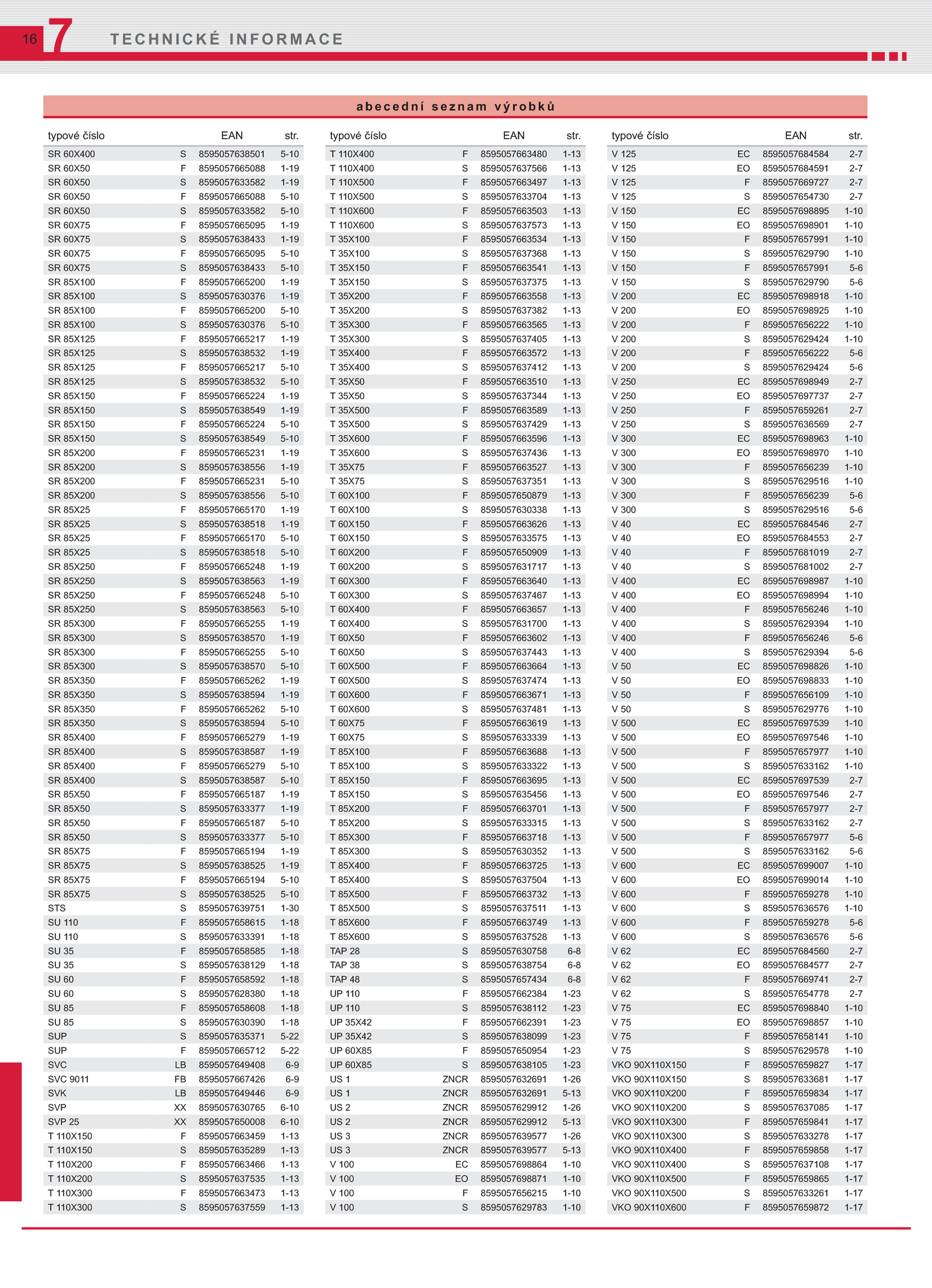 16 7 TECHNICKÉ INFORMACE

abecední seznam výrobků

| typové číslo | | EAN | str. |
|---|---|---|---|
| SR 60X400 | S | 8595057638501 | 5-10 |
| SR 60X50 | F | 8595057665088 | 1-19 |
| SR 60X50 | S | 8595057633582 | 1-19 |
| SR 60X50 | F | 8595057665088 | 5-10 |
| SR 60X50 | S | 8595057633582 | 5-10 |
| SR 60X75 | F | 8595057665095 | 1-19 |
| SR 60X75 | S | 8595057638433 | 1-19 |
| SR 60X75 | F | 8595057665095 | 5-10 |
| SR 60X75 | S | 8595057638433 | 5-10 |
| SR 85X100 | F | 8595057665200 | 1-19 |
| SR 85X100 | S | 8595057630376 | 1-19 |
| SR 85X100 | F | 8595057665200 | 5-10 |
| SR 85X100 | S | 8595057630376 | 5-10 |
| SR 85X125 | F | 8595057665217 | 1-19 |
| SR 85X125 | S | 8595057638532 | 1-19 |
| SR 85X125 | F | 8595057665217 | 5-10 |
| SR 85X125 | S | 8595057638532 | 5-10 |
| SR 85X150 | F | 8595057665224 | 1-19 |
| SR 85X150 | S | 8595057638549 | 1-19 |
| SR 85X150 | F | 8595057665224 | 5-10 |
| SR 85X150 | S | 8595057638549 | 5-10 |
| SR 85X200 | F | 8595057665231 | 1-19 |
| SR 85X200 | S | 8595057638556 | 1-19 |
| SR 85X200 | F | 8595057665231 | 5-10 |
| SR 85X200 | S | 8595057638556 | 5-10 |
| SR 85X25 | F | 8595057665170 | 1-19 |
| SR 85X25 | S | 8595057638518 | 1-19 |
| SR 85X25 | F | 8595057665170 | 5-10 |
| SR 85X25 | S | 8595057638518 | 5-10 |
| SR 85X250 | F | 8595057665248 | 1-19 |
| SR 85X250 | S | 8595057638563 | 1-19 |
| SR 85X250 | F | 8595057665248 | 5-10 |
| SR 85X250 | S | 8595057638563 | 5-10 |
| SR 85X300 | F | 8595057665255 | 1-19 |
| SR 85X300 | S | 8595057638570 | 1-19 |
| SR 85X300 | F | 8595057665255 | 5-10 |
| SR 85X300 | S | 8595057638570 | 5-10 |
| SR 85X350 | F | 8595057665262 | 1-19 |
| SR 85X350 | S | 8595057638594 | 1-19 |
| SR 85X350 | F | 8595057665262 | 5-10 |
| SR 85X350 | S | 8595057638594 | 5-10 |
| SR 85X400 | F | 8595057665279 | 1-19 |
| SR 85X400 | S | 8595057638587 | 1-19 |
| SR 85X400 | F | 8595057665279 | 5-10 |
| SR 85X400 | S | 8595057638587 | 5-10 |
| SR 85X50 | F | 8595057665187 | 1-19 |
| SR 85X50 | S | 8595057633377 | 1-19 |
| SR 85X50 | F | 8595057665187 | 5-10 |
| SR 85X50 | S | 8595057633377 | 5-10 |
| SR 85X75 | F | 8595057665194 | 1-19 |
| SR 85X75 | S | 8595057638525 | 1-19 |
| SR 85X75 | F | 8595057665194 | 5-10 |
| SR 85X75 | S | 8595057638525 | 5-10 |
| STS | S | 8595057639751 | 1-30 |
| SU 110 | F | 8595057658615 | 1-18 |
| SU 110 | S | 8595057633391 | 1-18 |
| SU 35 | F | 8595057658585 | 1-18 |
| SU 35 | S | 8595057638129 | 1-18 |
| SU 60 | F | 8595057658592 | 1-18 |
| SU 60 | S | 8595057628380 | 1-18 |
| SU 85 | F | 8595057658608 | 1-18 |
| SU 85 | S | 8595057630390 | 1-18 |
| SUP | S | 8595057635371 | 5-22 |
| SUP | F | 8595057665712 | 5-22 |
| SVC | LB | 8595057649408 | 6-9 |
| SVC 9011 | FB | 8595057667426 | 6-9 |
| SVK | LB | 8595057649446 | 6-9 |
| SVP | XX | 8595057630765 | 6-10 |
| SVP 25 | XX | 8595057650008 | 6-10 |
| T 110X150 | F | 8595057663459 | 1-13 |
| T 110X150 | S | 8595057635289 | 1-13 |
| T 110X200 | F | 8595057663466 | 1-13 |
| T 110X200 | S | 8595057637535 | 1-13 |
| T 110X300 | F | 8595057663473 | 1-13 |
| T 110X300 | S | 8595057637559 | 1-13 |

| typové číslo | | EAN | str. |
|---|---|---|---|
| T 110X400 | F | 8595057663480 | 1-13 |
| T 110X400 | S | 8595057637566 | 1-13 |
| T 110X500 | F | 8595057663497 | 1-13 |
| T 110X500 | S | 8595057633704 | 1-13 |
| T 110X600 | F | 8595057663503 | 1-13 |
| T 110X600 | S | 8595057637573 | 1-13 |
| T 35X100 | F | 8595057663534 | 1-13 |
| T 35X100 | S | 8595057637368 | 1-13 |
| T 35X150 | F | 8595057663541 | 1-13 |
| T 35X150 | S | 8595057637375 | 1-13 |
| T 35X200 | F | 8595057663558 | 1-13 |
| T 35X200 | S | 8595057637382 | 1-13 |
| T 35X300 | F | 8595057663565 | 1-13 |
| T 35X300 | S | 8595057637405 | 1-13 |
| T 35X400 | F | 8595057663572 | 1-13 |
| T 35X400 | S | 8595057637412 | 1-13 |
| T 35X50 | F | 8595057663510 | 1-13 |
| T 35X50 | S | 8595057637344 | 1-13 |
| T 35X500 | F | 8595057663589 | 1-13 |
| T 35X500 | S | 8595057637429 | 1-13 |
| T 35X600 | F | 8595057663596 | 1-13 |
| T 35X600 | S | 8595057637436 | 1-13 |
| T 35X75 | F | 8595057663527 | 1-13 |
| T 35X75 | S | 8595057637351 | 1-13 |
| T 60X100 | F | 8595057650879 | 1-13 |
| T 60X100 | S | 8595057630338 | 1-13 |
| T 60X150 | F | 8595057663626 | 1-13 |
| T 60X150 | S | 8595057633575 | 1-13 |
| T 60X200 | F | 8595057650909 | 1-13 |
| T 60X200 | S | 8595057631717 | 1-13 |
| T 60X300 | F | 8595057663640 | 1-13 |
| T 60X300 | S | 8595057637467 | 1-13 |
| T 60X400 | F | 8595057663657 | 1-13 |
| T 60X400 | S | 8595057631700 | 1-13 |
| T 60X50 | F | 8595057663602 | 1-13 |
| T 60X50 | S | 8595057637443 | 1-13 |
| T 60X500 | F | 8595057663664 | 1-13 |
| T 60X500 | S | 8595057637474 | 1-13 |
| T 60X600 | F | 8595057663671 | 1-13 |
| T 60X600 | S | 8595057637481 | 1-13 |
| T 60X75 | F | 8595057663619 | 1-13 |
| T 60X75 | S | 8595057633339 | 1-13 |
| T 85X100 | F | 8595057663688 | 1-13 |
| T 85X100 | S | 8595057633322 | 1-13 |
| T 85X150 | F | 8595057663695 | 1-13 |
| T 85X150 | S | 8595057635456 | 1-13 |
| T 85X200 | F | 8595057663701 | 1-13 |
| T 85X200 | S | 8595057633315 | 1-13 |
| T 85X300 | F | 8595057663718 | 1-13 |
| T 85X300 | S | 8595057630352 | 1-13 |
| T 85X400 | F | 8595057663725 | 1-13 |
| T 85X400 | S | 8595057637504 | 1-13 |
| T 85X500 | F | 8595057663732 | 1-13 |
| T 85X500 | S | 8595057637511 | 1-13 |
| T 85X600 | F | 8595057663749 | 1-13 |
| T 85X600 | S | 8595057637528 | 1-13 |
| TAP 28 | S | 8595057630758 | 6-8 |
| TAP 38 | S | 8595057638754 | 6-8 |
| TAP 48 | S | 8595057657434 | 6-8 |
| UP 110 | F | 8595057662384 | 1-23 |
| UP 110 | S | 8595057638112 | 1-23 |
| UP 35X42 | F | 8595057662391 | 1-23 |
| UP 35X42 | S | 8595057638099 | 1-23 |
| UP 60X85 | F | 8595057650954 | 1-23 |
| UP 60X85 | S | 8595057638105 | 1-23 |
| US 1 | ZNCR | 8595057632691 | 1-26 |
| US 1 | ZNCR | 8595057632691 | 5-13 |
| US 2 | ZNCR | 8595057629912 | 1-26 |
| US 2 | ZNCR | 8595057629912 | 5-13 |
| US 3 | ZNCR | 8595057639577 | 1-26 |
| US 3 | ZNCR | 8595057639577 | 5-13 |
| V 100 | EC | 8595057698864 | 1-10 |
| V 100 | EO | 8595057698871 | 1-10 |
| V 100 | F | 8595057656215 | 1-10 |
| V 100 | S | 8595057629783 | 1-10 |

| typové číslo | | EAN | str. |
|---|---|---|---|
| V 125 | EC | 8595057684584 | 2-7 |
| V 125 | EO | 8595057684591 | 2-7 |
| V 125 | F | 8595057669727 | 2-7 |
| V 125 | S | 8595057654730 | 2-7 |
| V 150 | EC | 8595057698895 | 1-10 |
| V 150 | EO | 8595057698901 | 1-10 |
| V 150 | F | 8595057657991 | 1-10 |
| V 150 | S | 8595057629790 | 1-10 |
| V 150 | F | 8595057657991 | 5-6 |
| V 150 | S | 8595057629790 | 5-6 |
| V 200 | EC | 8595057698918 | 1-10 |
| V 200 | EO | 8595057698925 | 1-10 |
| V 200 | F | 8595057656222 | 1-10 |
| V 200 | S | 8595057629424 | 1-10 |
| V 200 | F | 8595057656222 | 5-6 |
| V 200 | S | 8595057629424 | 5-6 |
| V 250 | EC | 8595057698949 | 2-7 |
| V 250 | EO | 8595057697737 | 2-7 |
| V 250 | F | 8595057659261 | 2-7 |
| V 250 | S | 8595057636569 | 2-7 |
| V 300 | EC | 8595057698963 | 1-10 |
| V 300 | EO | 8595057698970 | 1-10 |
| V 300 | F | 8595057656239 | 1-10 |
| V 300 | S | 8595057629516 | 1-10 |
| V 300 | F | 8595057656239 | 5-6 |
| V 300 | S | 8595057629516 | 5-6 |
| V 40 | EC | 8595057684546 | 2-7 |
| V 40 | EO | 8595057684553 | 2-7 |
| V 40 | F | 8595057681019 | 2-7 |
| V 40 | S | 8595057681002 | 2-7 |
| V 400 | EC | 8595057698987 | 1-10 |
| V 400 | EO | 8595057698994 | 1-10 |
| V 400 | F | 8595057656246 | 1-10 |
| V 400 | S | 8595057629394 | 1-10 |
| V 400 | F | 8595057656246 | 5-6 |
| V 400 | S | 8595057629394 | 5-6 |
| V 50 | EC | 8595057698826 | 1-10 |
| V 50 | EO | 8595057698833 | 1-10 |
| V 50 | F | 8595057656109 | 1-10 |
| V 50 | S | 8595057629776 | 1-10 |
| V 500 | EC | 8595057697539 | 1-10 |
| V 500 | EO | 8595057697546 | 1-10 |
| V 500 | F | 8595057657977 | 1-10 |
| V 500 | S | 8595057633162 | 1-10 |
| V 500 | EC | 8595057697539 | 2-7 |
| V 500 | EO | 8595057697546 | 2-7 |
| V 500 | F | 8595057657977 | 2-7 |
| V 500 | S | 8595057633162 | 2-7 |
| V 500 | F | 8595057657977 | 5-6 |
| V 500 | S | 8595057633162 | 5-6 |
| V 600 | EC | 8595057699007 | 1-10 |
| V 600 | EO | 8595057699014 | 1-10 |
| V 600 | F | 8595057659278 | 1-10 |
| V 600 | S | 8595057636576 | 1-10 |
| V 600 | F | 8595057659278 | 5-6 |
| V 600 | S | 8595057636576 | 5-6 |
| V 62 | EC | 8595057684560 | 2-7 |
| V 62 | EO | 8595057684577 | 2-7 |
| V 62 | F | 8595057669741 | 2-7 |
| V 62 | S | 8595057654778 | 2-7 |
| V 75 | EC | 8595057698840 | 1-10 |
| V 75 | EO | 8595057698857 | 1-10 |
| V 75 | F | 8595057658141 | 1-10 |
| V 75 | S | 8595057629578 | 1-10 |
| VKO 90X110X150 | F | 8595057659827 | 1-17 |
| VKO 90X110X150 | S | 8595057633681 | 1-17 |
| VKO 90X110X200 | F | 8595057659834 | 1-17 |
| VKO 90X110X200 | S | 8595057637085 | 1-17 |
| VKO 90X110X300 | F | 8595057659841 | 1-17 |
| VKO 90X110X300 | S | 8595057633278 | 1-17 |
| VKO 90X110X400 | F | 8595057659858 | 1-17 |
| VKO 90X110X400 | S | 8595057637108 | 1-17 |
| VKO 90X110X500 | F | 8595057659865 | 1-17 |
| VKO 90X110X500 | S | 8595057633261 | 1-17 |
| VKO 90X110X600 | F | 8595057659872 | 1-17 |